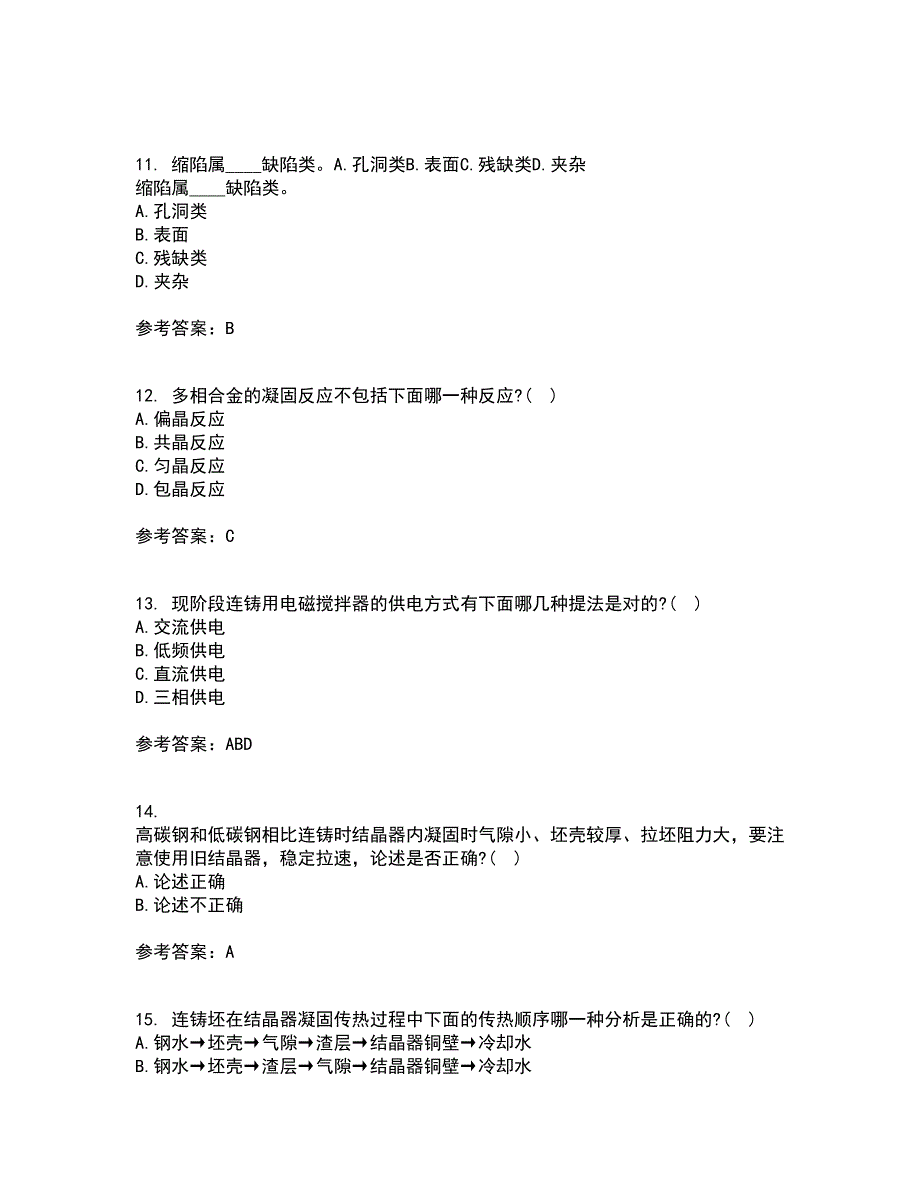 11. 缩陷属____缺陷类。A.孔洞类B.表面C.残缺类D.夹杂
缩陷属____缺陷类。
A.孔洞类
B.表面
C.残缺类
D.夹杂

参考答案：B

12. 多相合金的凝固反应不包括下面哪一种反应?( )
A.偏晶反应
B.共晶反应
C.匀晶反应
D.包晶反应

参考答案：C

13. 现阶段连铸用电磁搅拌器的供电方式有下面哪几种提法是对的?( )
A.交流供电
B.低频供电
C.直流供电
D.三相供电

参考答案：ABD

14.
高碳钢和低碳钢相比连铸时结晶器内凝固时气隙小、坯壳较厚、拉坯阻力大，要注意使用旧结晶器，稳定拉速，论述是否正确?( )
A.论述正确
B.论述不正确

参考答案：A

15. 连铸坯在结晶器凝固传热过程中下面的传热顺序哪一种分析是正确的?( )
A.钢水→坯壳→气隙→渣层→结晶器铜壁→冷却水
B.钢水→坯壳→渣层→气隙→结晶器铜壁→冷却水